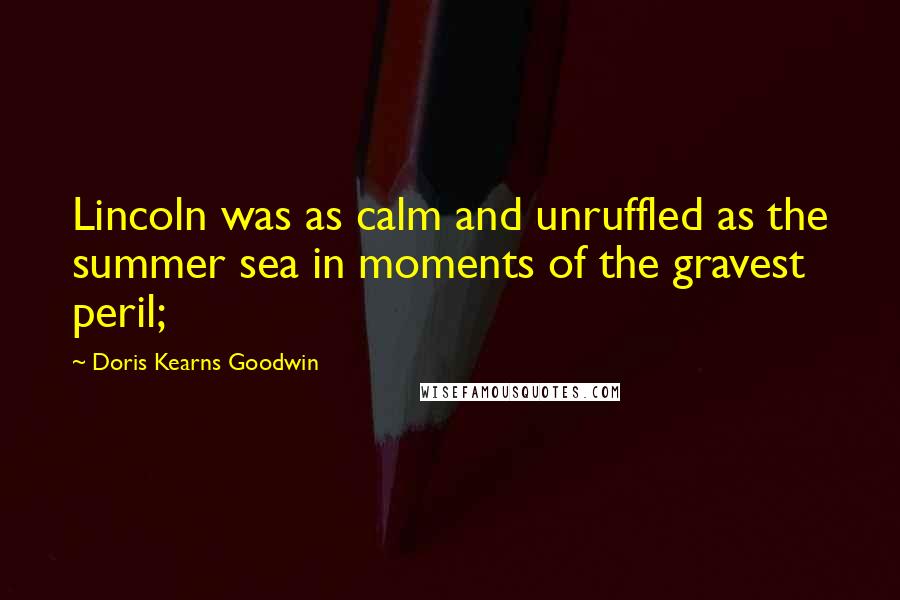 Lincoln was as calm and unruffled as the summer sea in moments of the gravest peril;

~ Doris Kearns Goodwin

WISEFAMOUSQUOTES.COM